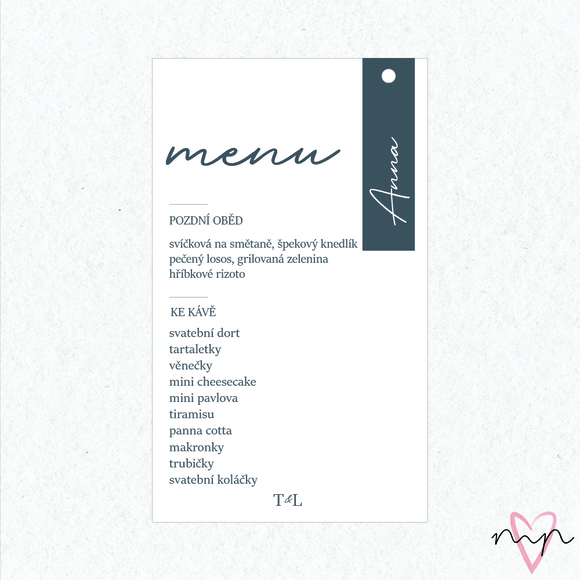 menu

Anna

POZDNÍ OBĚD

svíčková na smětaně, špekový knedlík
pečený losos, grilovaná zelenina
hříbkové rizoto

KE KÁVĚ

svatební dort
tartaletky
věnečky
mini cheesecake
mini pavlova
tiramisu
panna cotta
makronky
trubičky
svatební koláčky

T&L

mp